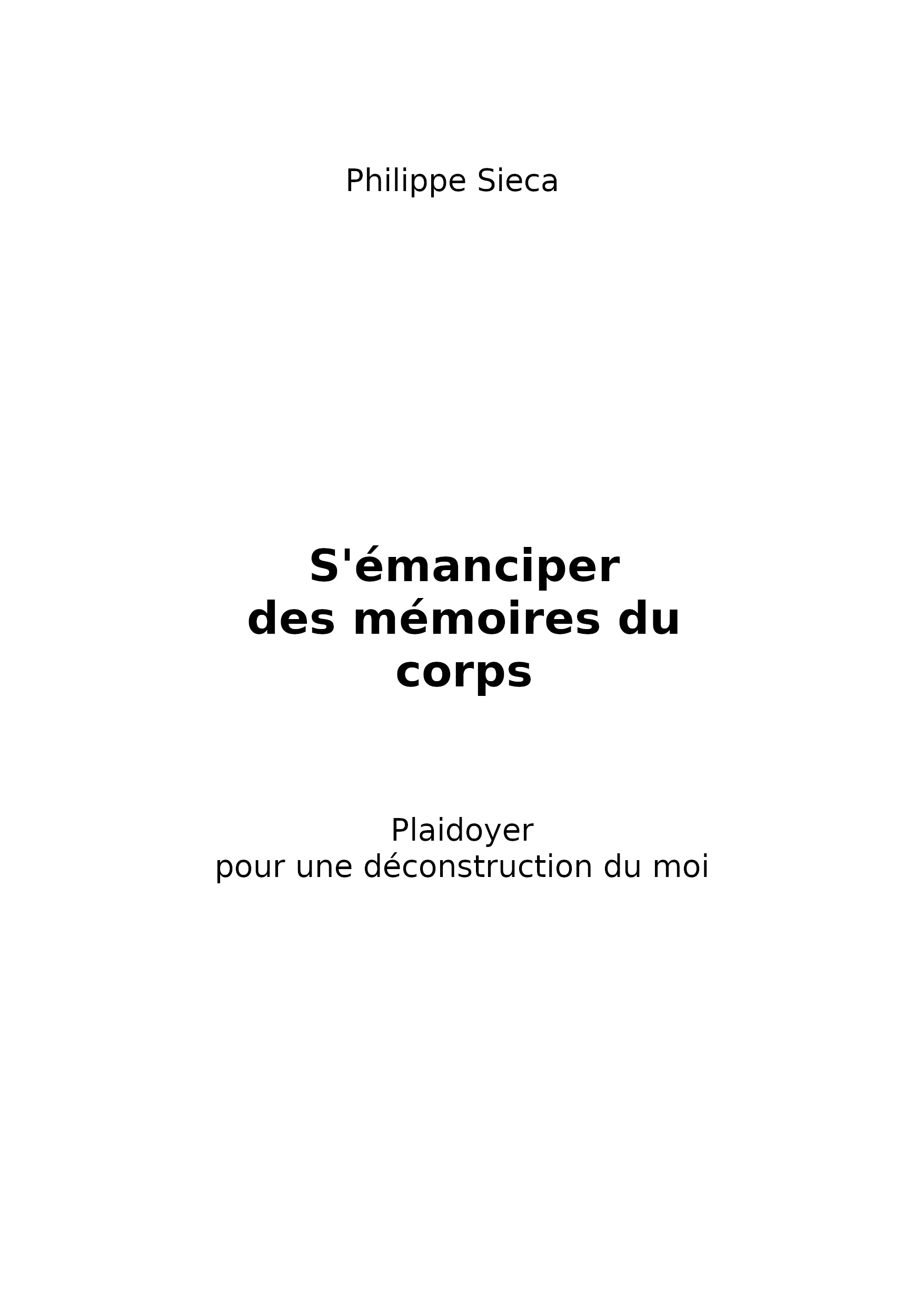 Philippe Sieca

S'émanciper
des mémoires du
corps

Plaidoyer
pour une déconstruction du moi